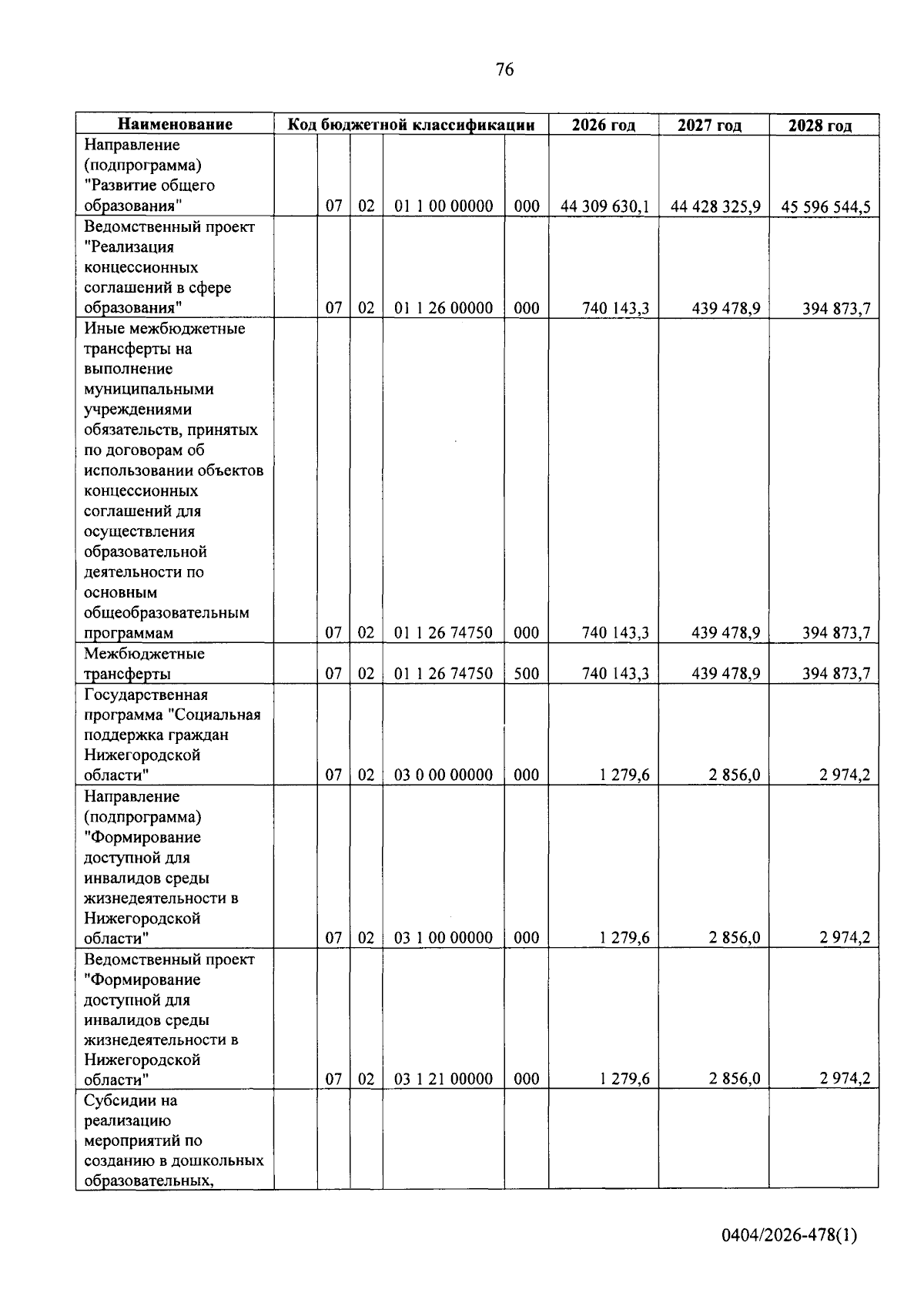 76

| Наименование | Код бюджетной классификации |  |  |  |  | 2026 год | 2027 год | 2028 год |
|---|---|---|---|---|---|---|---|---|
| Направление (подпрограмма) "Развитие общего образования" |  | 07 | 02 | 01 1 00 00000 | 000 | 44 309 630,1 | 44 428 325,9 | 45 596 544,5 |
| Ведомственный проект "Реализация концессионных соглашений в сфере образования" |  | 07 | 02 | 01 1 26 00000 | 000 | 740 143,3 | 439 478,9 | 394 873,7 |
| Иные межбюджетные трансферты на выполнение муниципальными учреждениями обязательств, принятых по договорам об использовании объектов концессионных соглашений для осуществления образовательной деятельности по основным общеобразовательным программам |  | 07 | 02 | 01 1 26 74750 | 000 | 740 143,3 | 439 478,9 | 394 873,7 |
| Межбюджетные трансферты |  | 07 | 02 | 01 1 26 74750 | 500 | 740 143,3 | 439 478,9 | 394 873,7 |
| Государственная программа "Социальная поддержка граждан Нижегородской области" |  | 07 | 02 | 03 0 00 00000 | 000 | 1 279,6 | 2 856,0 | 2 974,2 |
| Направление (подпрограмма) "Формирование доступной для инвалидов среды жизнедеятельности в Нижегородской области" |  | 07 | 02 | 03 1 00 00000 | 000 | 1 279,6 | 2 856,0 | 2 974,2 |
| Ведомственный проект "Формирование доступной для инвалидов среды жизнедеятельности в Нижегородской области" |  | 07 | 02 | 03 1 21 00000 | 000 | 1 279,6 | 2 856,0 | 2 974,2 |
| Субсидии на реализацию мероприятий по созданию в дошкольных образовательных, |  |  |  |  |  |  |  |  |

0404/2026-478(1)